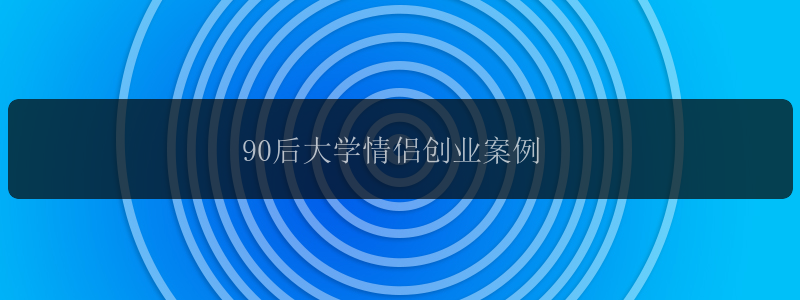 90后大学情侣创业案例